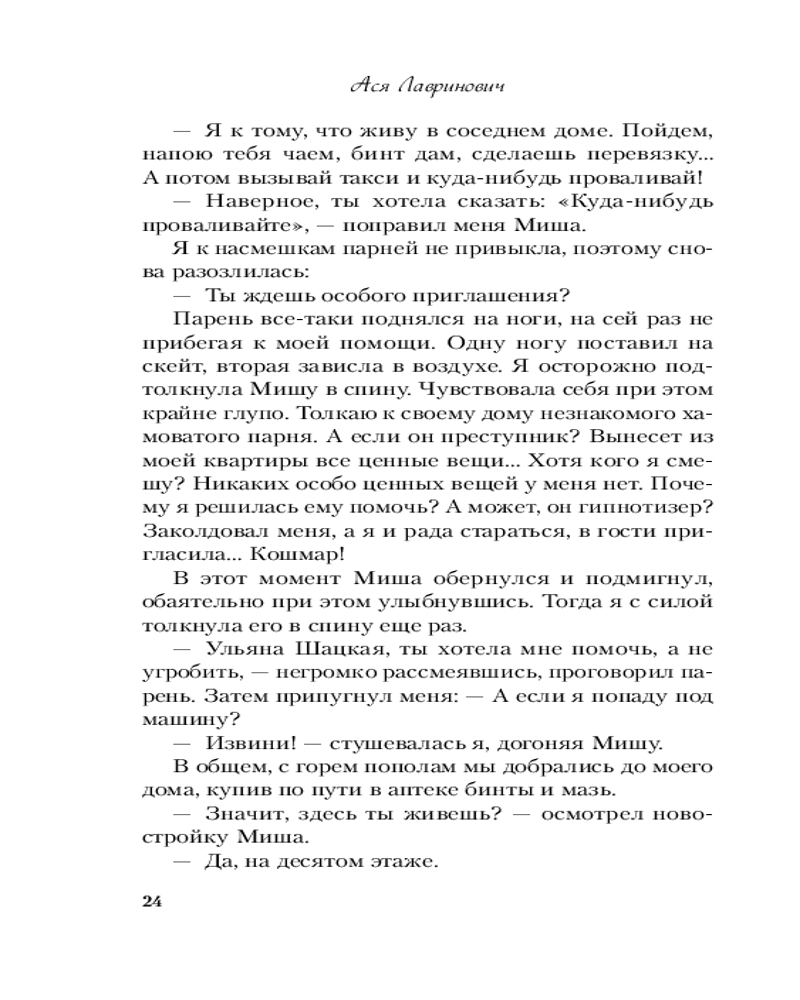 Ася Лавринович

— Я к тому, что живу в соседнем доме. Пойдем, напою тебя чаем, бинт дам, сделаешь перевязку... А потом вызывай такси и куда-нибудь проваливай!

— Наверное, ты хотела сказать: «Куда-нибудь проваливайте», — поправил меня Миша.

Я к насмешкам парней не привыкла, поэтому снова разозлилась:

— Ты ждешь особого приглашения?

Парень все-таки поднялся на ноги, на сей раз не прибегая к моей помощи. Одну ногу поставил на скейт, вторая зависла в воздухе. Я осторожно подтолкнула Мишу в спину. Чувствовала себя при этом крайне глупо. Толкаю к своему дому незнакомого хамоватого парня. А если он преступник? Вынесет из моей квартиры все ценные вещи... Хотя кого я смешу? Никаких особо ценных вещей у меня нет. Почему я решилась ему помочь? А может, он гипнотизер? Заколдовал меня, а я и рада стараться, в гости пригласила... Кошмар!

В этот момент Миша обернулся и подмигнул, обаятельно при этом улыбнувшись. Тогда я с силой толкнула его в спину еще раз.

— Ульяна Шацкая, ты хотела мне помочь, а не угробить, — негромко рассмеявшись, проговорил парень. Затем припугнул меня: — А если я попаду под машину?

— Извини! — стушевалась я, догоняя Мишу.

В общем, с горем пополам мы добрались до моего дома, купив по пути в аптеке бинты и мазь.

— Значит, здесь ты живешь? — осмотрел новостройку Миша.

— Да, на десятом этаже.

24